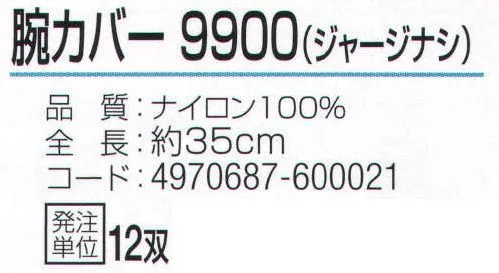 腕カバー 9900(ジャージナシ)

品　質：ナイロン100%
全　長：約35cm
コード：4970687-600021

発注単位 12双